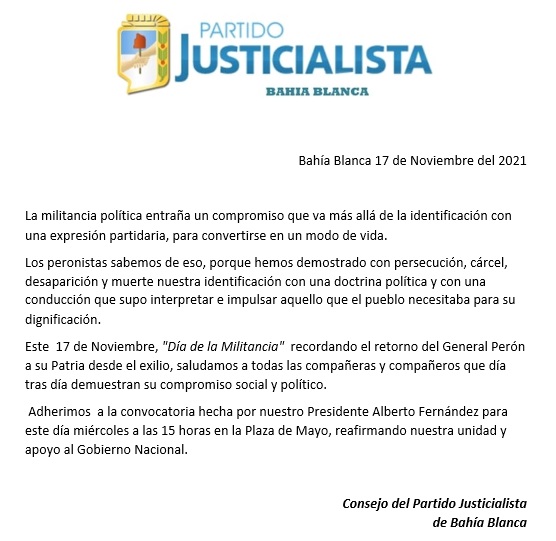 PARTIDO
JUSTICIALISTA
BAHIA BLANCA

Bahía Blanca 17 de Noviembre del 2021

La militancia política entraña un compromiso que va más allá de la identificación con una expresión partidaria, para convertirse en un modo de vida.

Los peronistas sabemos de eso, porque hemos demostrado con persecución, cárcel, desaparición y muerte nuestra identificación con una doctrina política y con una conducción que supo interpretar e impulsar aquello que el pueblo necesitaba para su dignificación.

Este 17 de Noviembre, "Día de la Militancia" recordando el retorno del General Perón a su Patria desde el exilio, saludamos a todas las compañeras y compañeros que día tras día demuestran su compromiso social y político.

Adherimos a la convocatoria hecha por nuestro Presidente Alberto Fernández para este día miércoles a las 15 horas en la Plaza de Mayo, reafirmando nuestra unidad y apoyo al Gobierno Nacional.

Consejo del Partido Justicialista
de Bahía Blanca